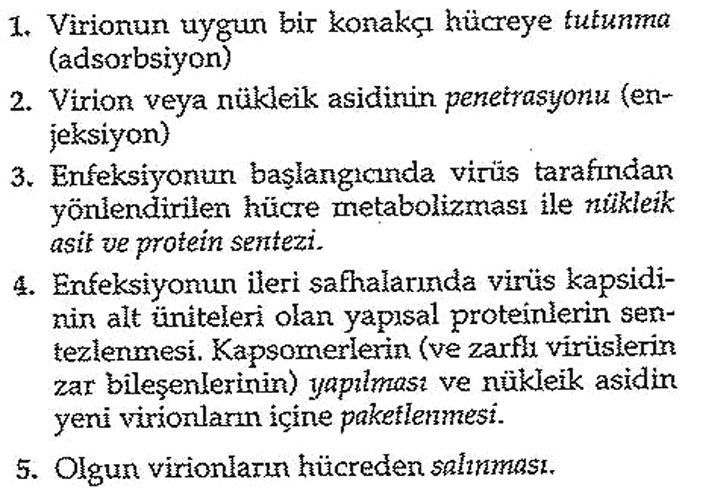 1. Virionun uygun bir konakçı hücreye tutunma (adsorbsiyon)

2. Virion veya nükleik asidinin penetrasyonu (enjeksiyon)

3. Enfeksiyonun başlangıcında virüs tarafından yönlendirilen hücre metabolizması ile nükleik asit ve protein sentezi.

4. Enfeksiyonun ileri safhalarında virüs kapsidinin alt üniteleri olan yapısal proteinlerin sentezlenmesi. Kapsomerlerin (ve zarflı virüslerin zar bileşenlerinin) yapılması ve nükleik asidin yeni virionların içine paketlenmesi.

5. Olgun virionların hücreden salınması.